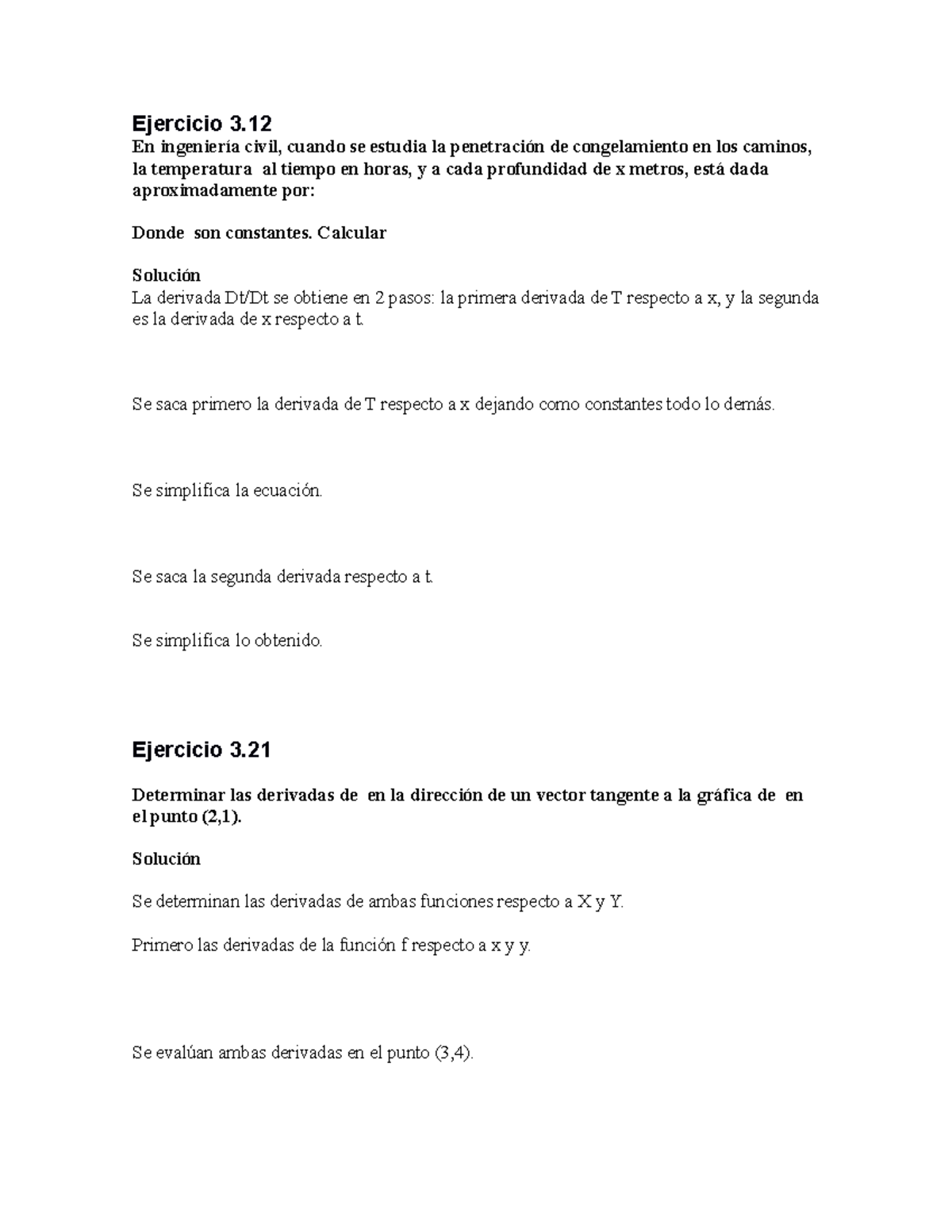 Ejercicio 3.12

En ingeniería civil, cuando se estudia la penetración de congelamiento en los caminos, la temperatura  al tiempo en horas, y a cada profundidad de x metros, está dada aproximadamente por:

Donde  son constantes. Calcular

Solución

La derivada Dt/Dt se obtiene en 2 pasos: la primera derivada de T respecto a x, y la segunda es la derivada de x respecto a t.

Se saca primero la derivada de T respecto a x dejando como constantes todo lo demás.

Se simplifica la ecuación.

Se saca la segunda derivada respecto a t.

Se simplifica lo obtenido.

Ejercicio 3.21

Determinar las derivadas de  en la dirección de un vector tangente a la gráfica de  en el punto (2,1).

Solución

Se determinan las derivadas de ambas funciones respecto a X y Y.

Primero las derivadas de la función f respecto a x y y.

Se evalúan ambas derivadas en el punto (3,4).